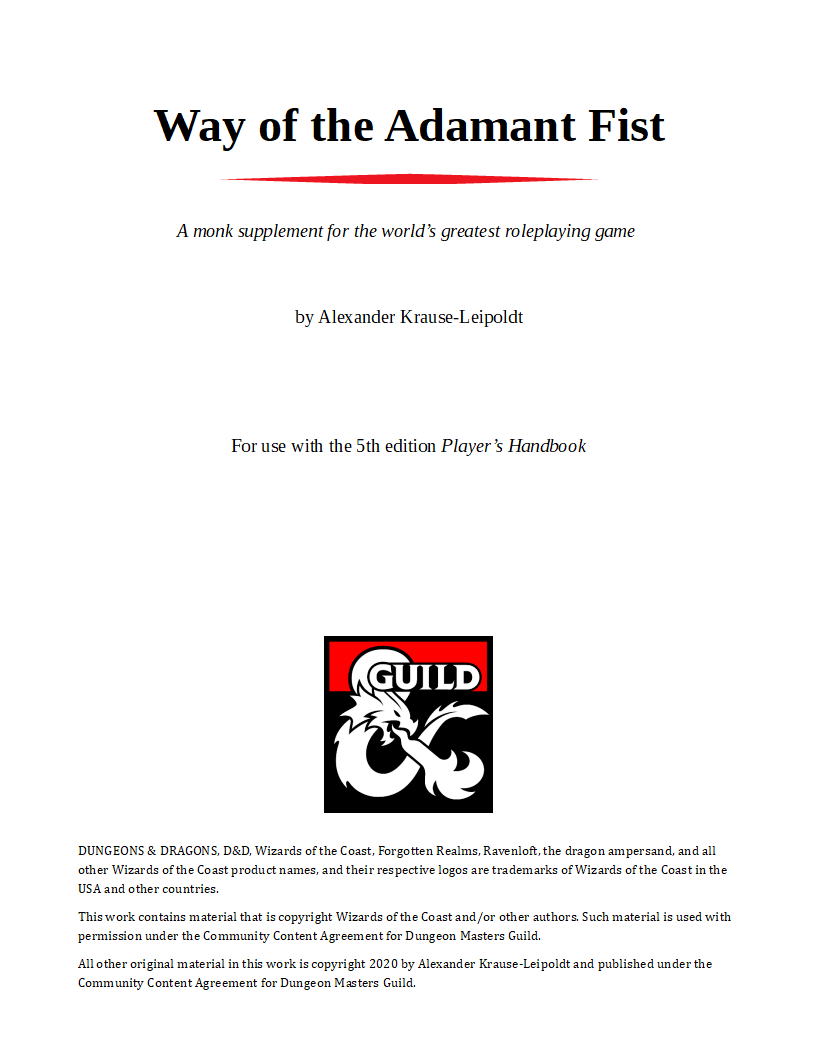 Way of the Adamant Fist

A monk supplement for the world's greatest roleplaying game

by Alexander Krause-Leipoldt

For use with the 5th edition Player's Handbook

GUILD

DUNGEONS & DRAGONS, D&D, Wizards of the Coast, Forgotten Realms, Ravenloft, the dragon ampersand, and all other Wizards of the Coast product names, and their respective logos are trademarks of Wizards of the Coast in the USA and other countries.

This work contains material that is copyright Wizards of the Coast and/or other authors. Such material is used with permission under the Community Content Agreement for Dungeon Masters Guild.

All other original material in this work is copyright 2020 by Alexander Krause-Leipoldt and published under the Community Content Agreement for Dungeon Masters Guild.